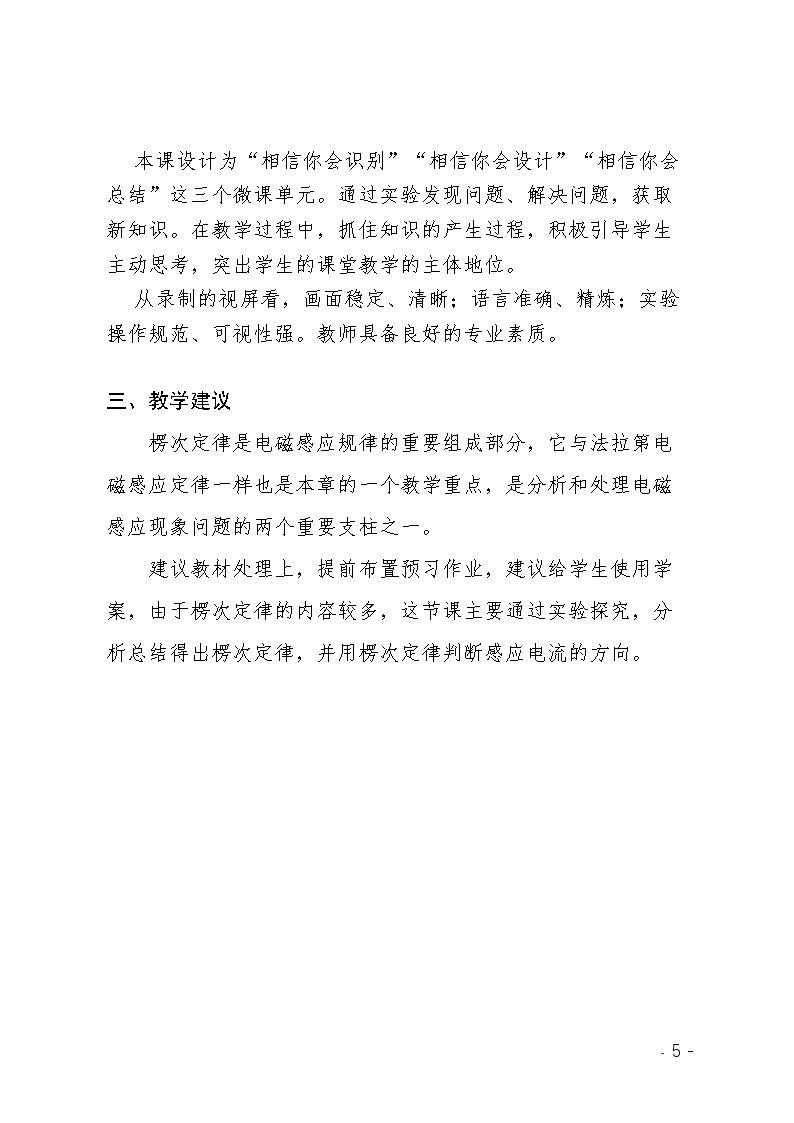 本课设计为“相信你会识别”“相信你会设计”“相信你会总结”这三个微课单元。通过实验发现问题、解决问题，获取新知识。在教学过程中，抓住知识的产生过程，积极引导学生主动思考，突出学生的课堂教学的主体地位。

从录制的视屏看，画面稳定、清晰；语言准确、精炼；实验操作规范、可视性强。教师具备良好的专业素质。

三、教学建议

楞次定律是电磁感应规律的重要组成部分，它与法拉第电磁感应定律一样也是本章的一个教学重点，是分析和处理电磁感应现象问题的两个重要支柱之一。

建议教材处理上，提前布置预习作业，建议给学生使用学案，由于楞次定律的内容较多，这节课主要通过实验探究，分析总结得出楞次定律，并用楞次定律判断感应电流的方向。

- 5 -